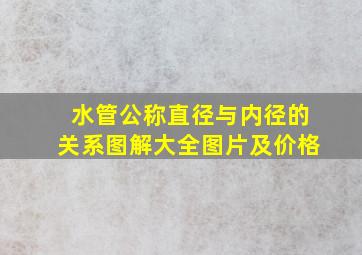 水管公称直径与内径的关系图解大全图片及价格